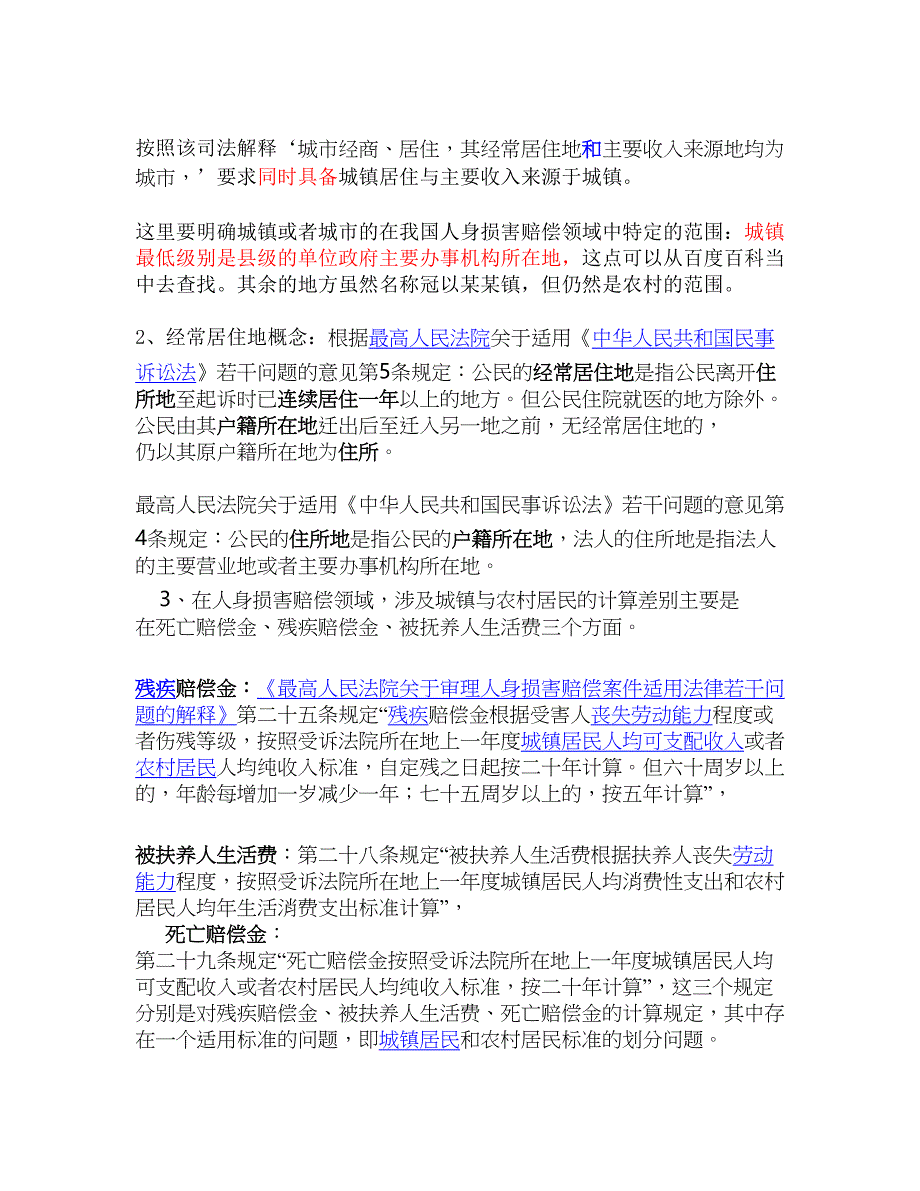 按照该司法解释‘城市经商、居住，其经常居住地和主要收入来源地均为城市，’要求同时具备城镇居住与主要收入来源于城镇。

这里要明确城镇或者城市的在我国人身损害赔偿领域中特定的范围：城镇最低级别是县级的单位政府主要办事机构所在地，这点可以从百度百科当中去查找。其余的地方虽然名称冠以某某镇，但仍然是农村的范围。

2、经常居住地概念：根据最高人民法院关于适用《中华人民共和国民事诉讼法》若干问题的意见第5条规定：公民的经常居住地是指公民离开住所地至起诉时已连续居住一年以上的地方。但公民住院就医的地方除外。公民由其户籍所在地迁出后至迁入另一地之前，无经常居住地的，仍以其原户籍所在地为住所。

最高人民法院关于适用《中华人民共和国民事诉讼法》若干问题的意见第4条规定：公民的住所地是指公民的户籍所在地，法人的住所地是指法人的主要营业地或者主要办事机构所在地。

3、在人身损害赔偿领域，涉及城镇与农村居民的计算差别主要是在死亡赔偿金、残疾赔偿金、被抚养人生活费三个方面。

残疾赔偿金：《最高人民法院关于审理人身损害赔偿案件适用法律若干问题的解释》第二十五条规定“残疾赔偿金根据受害人丧失劳动能力程度或者伤残等级，按照受诉法院所在地上一年度城镇居民人均可支配收入或者农村居民人均纯收入标准，自定残之日起按二十年计算。但六十周岁以上的，年龄每增加一岁减少一年；七十五周岁以上的，按五年计算”，

被扶养人生活费：第二十八条规定“被扶养人生活费根据扶养人丧失劳动能力程度，按照受诉法院所在地上一年度城镇居民人均消费性支出和农村居民人均年生活消费支出标准计算”，

死亡赔偿金：
第二十九条规定“死亡赔偿金按照受诉法院所在地上一年度城镇居民人均可支配收入或者农村居民人均纯收入标准，按二十年计算”，这三个规定分别是对残疾赔偿金、被扶养人生活费、死亡赔偿金的计算规定，其中存在一个适用标准的问题，即城镇居民和农村居民标准的划分问题。